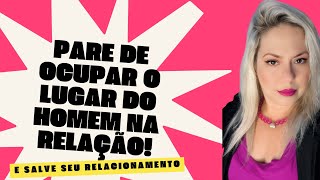 PARE DE OCUPAR O LUGAR DO HOMEM NA RELAÇÃO!

E SALVE SEU RELACIONAMENTO